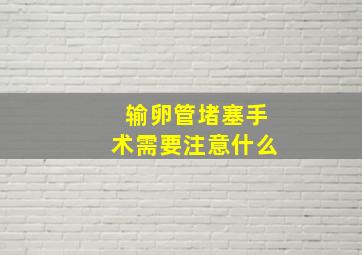 输卵管堵塞手术需要注意什么